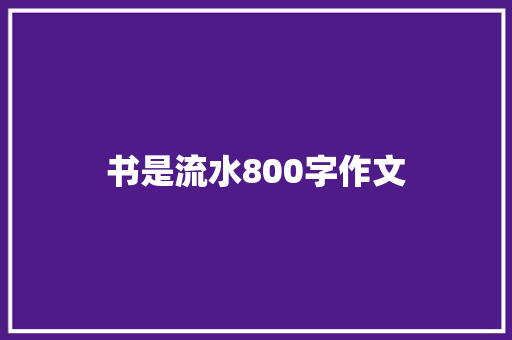 书是流水800字作文